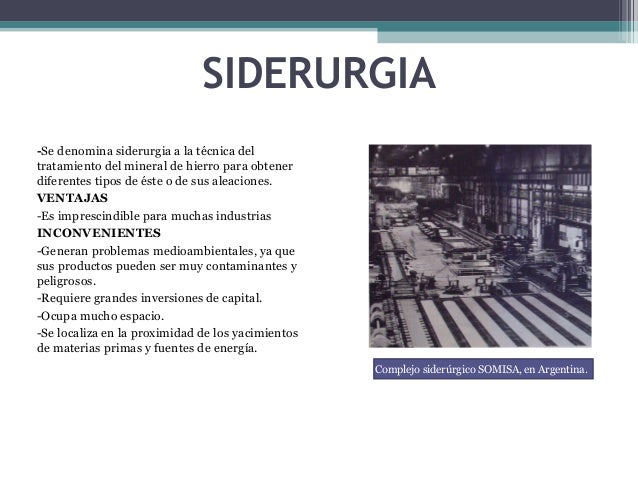 SIDERURGIA

-Se denomina siderurgia a la técnica del tratamiento del mineral de hierro para obtener diferentes tipos de éste o de sus aleaciones.

VENTAJAS

-Es imprescindible para muchas industrias

INCONVENIENTES

-Generan problemas medioambientales, ya que sus productos pueden ser muy contaminantes y peligrosos.

-Requiere grandes inversiones de capital.

-Ocupa mucho espacio.

-Se localiza en la proximidad de los yacimientos de materias primas y fuentes de energía.

Complejo siderúrgico SOMISA, en Argentina.